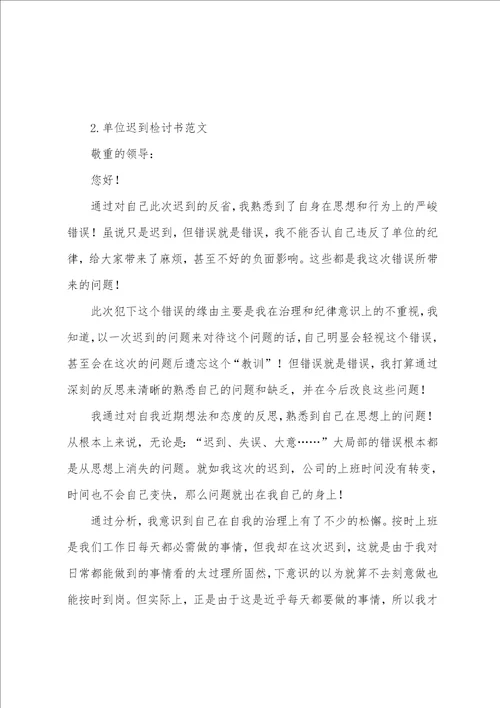 2.单位迟到检讨书范文

敬重的领导：

您好！

通过对自己此次迟到的反省，我熟悉到了自身在思想和行为上的严峻错误！虽说只是迟到，但错误就是错误，我不能否认自己违反了单位的纪律，给大家带来了麻烦，甚至不好的负面影响。这些都是我这次错误所带来的问题！

此次犯下这个错误的缘由主要是我在治理和纪律意识上的不重视，我知道，以一次迟到的问题来对待这个问题的话，自己明显会轻视这个错误，甚至会在这次的问题后遗忘这个“教训”！但错误就是错误，我打算通过深刻的反思来清晰的熟悉自己的问题和缺乏，并在今后改良这些问题！

我通过对自我近期想法和态度的反思，熟悉到自己在思想上的问题！从根本上来说，无论是：“迟到、失误、大意……”大局部的错误根本都是从思想上消失的问题。就如我这次的迟到，公司的上班时间没有转变，时间也不会自己变快，那么问题就出在我自己的身上！

通过分析，我意识到自己在自我的治理上有了不少的松懈。按时上班是我们工作日每天都必需做的事情，但我却在这次迟到，这就是由于我对日常都能做到的事情看的太过理所固然，下意识的以为就算不去刻意做也能按时到岗。但实际上，正是由于这是近乎每天都要做的事情，所以我才